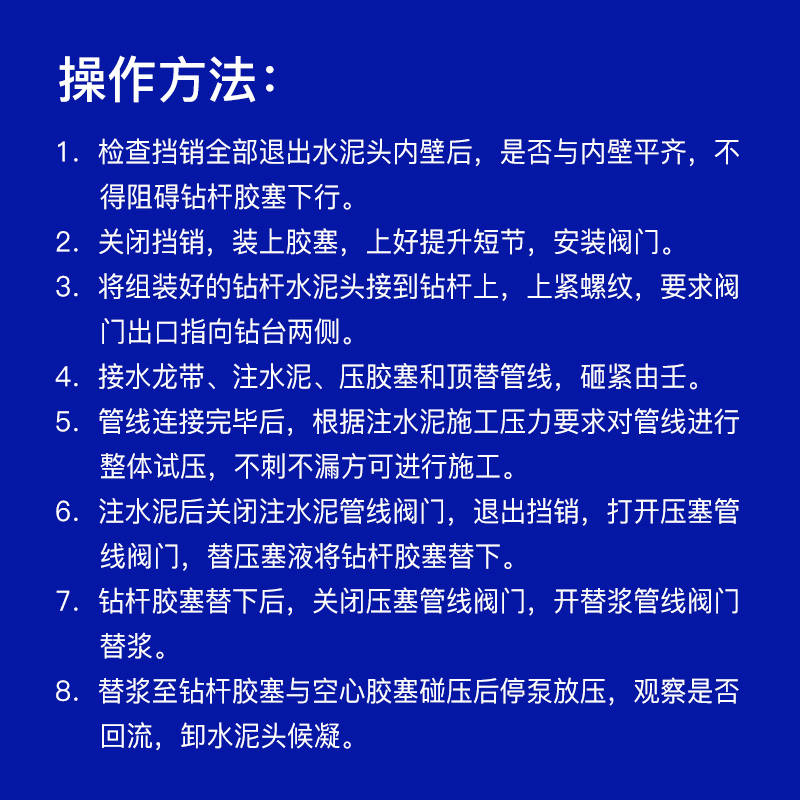 操作方法：

1. 检查挡销全部退出水泥头内壁后，是否与内壁平齐，不得阻碍钻杆胶塞下行。

2. 关闭挡销，装上胶塞，上好提升短节，安装阀门。

3. 将组装好的钻杆水泥头接到钻杆上，上紧螺纹，要求阀门出口指向钻台两侧。

4. 接水龙带、注水泥、压胶塞和顶替管线，砸紧由壬。

5. 管线连接完毕后，根据注水泥施工压力要求对管线进行整体试压，不刺不漏方可进行施工。

6. 注水泥后关闭注水泥管线阀门，退出挡销，打开压塞管线阀门，替压塞液将钻杆胶塞替下。

7. 钻杆胶塞替下后，关闭压塞管线阀门，开替浆管线阀门替浆。

8. 替浆至钻杆胶塞与空心胶塞碰压后停泵放压，观察是否回流，卸水泥头候凝。